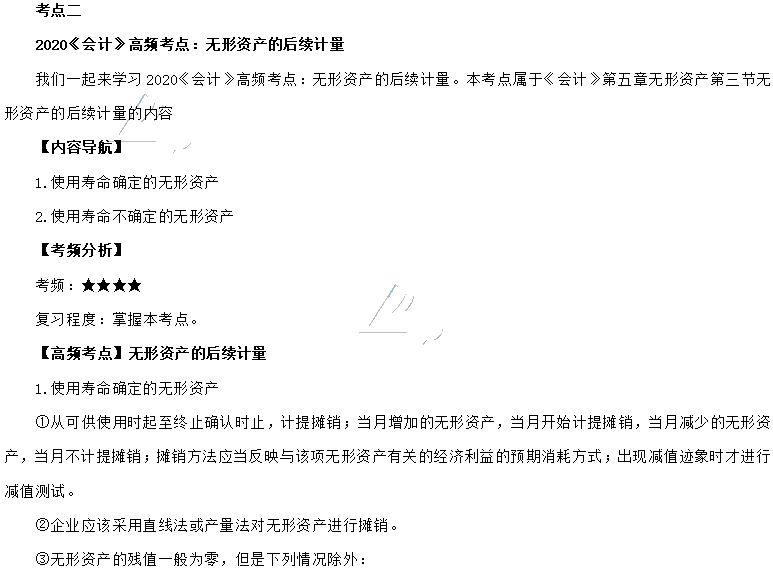 考点二

2020《会计》高频考点：无形资产的后续计量

我们一起来学习2020《会计》高频考点：无形资产的后续计量。本考点属于《会计》第五章无形资产第三节无形资产的后续计量的内容

【内容导航】

1.使用寿命确定的无形资产

2.使用寿命不确定的无形资产

【考频分析】

考频：★★★★

复习程度：掌握本考点。

【高频考点】无形资产的后续计量

1.使用寿命确定的无形资产

①从可供使用时起至终止确认时止，计提摊销；当月增加的无形资产，当月开始计提摊销，当月减少的无形资产，当月不计提摊销；摊销方法应当反映与该项无形资产有关的经济利益的预期消耗方式；出现减值迹象时才进行减值测试。

②企业应该采用直线法或产量法对无形资产进行摊销。

③无形资产的残值一般为零，但是下列情况除外：